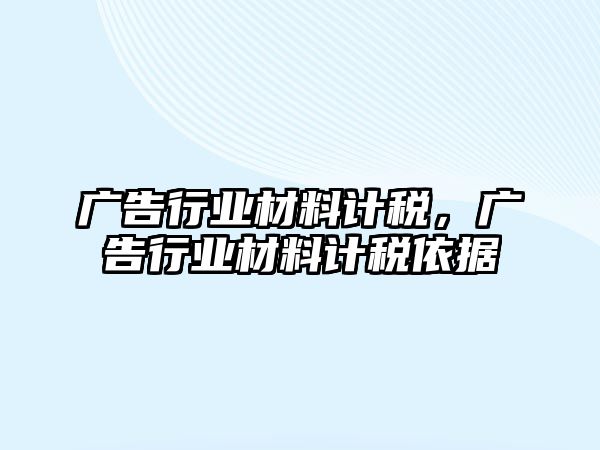 广告行业材料计税，广告行业材料计税依据